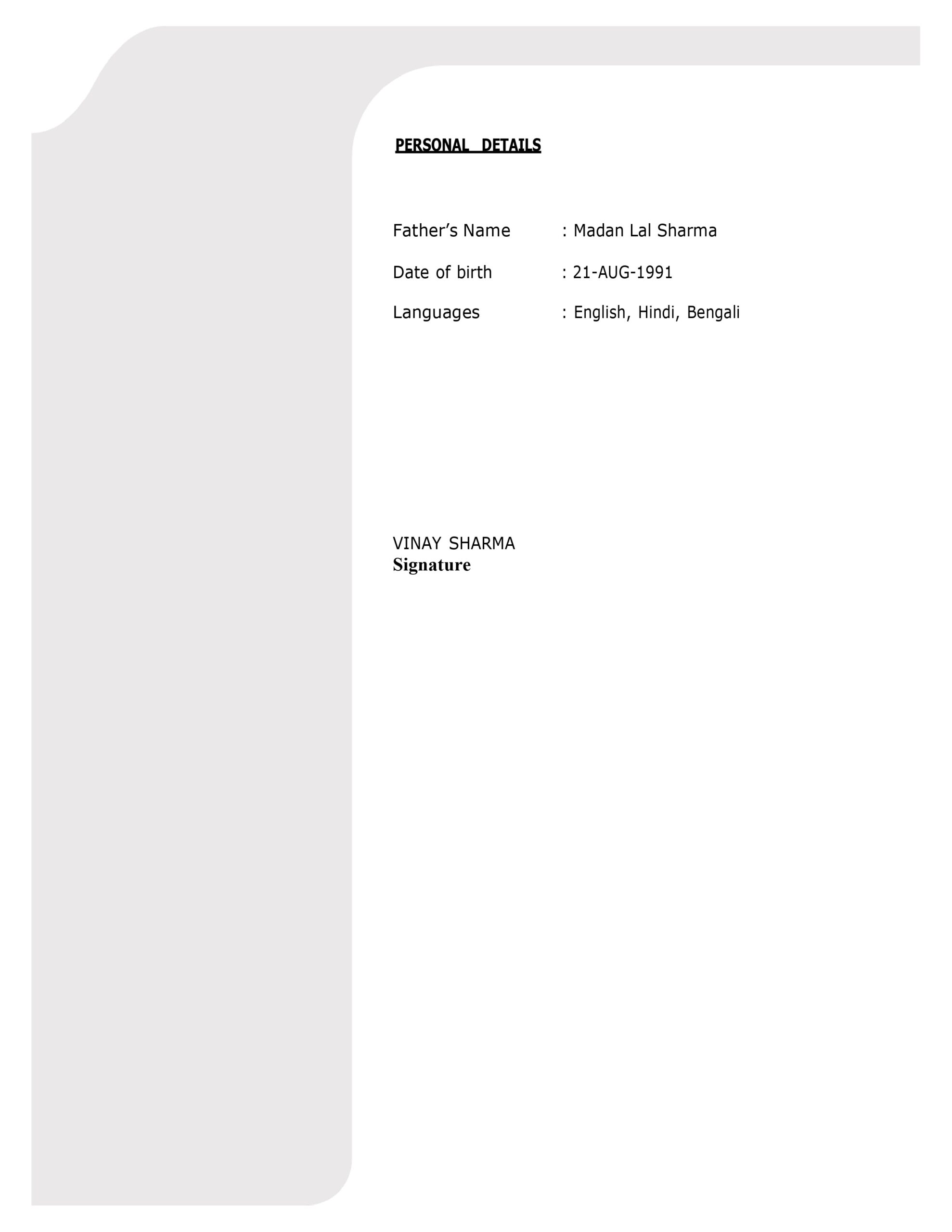 PERSONAL DETAILS

Father's Name : Madan Lal Sharma

Date of birth : 21-AUG-1991

Languages : English, Hindi, Bengali

VINAY SHARMA
Signature